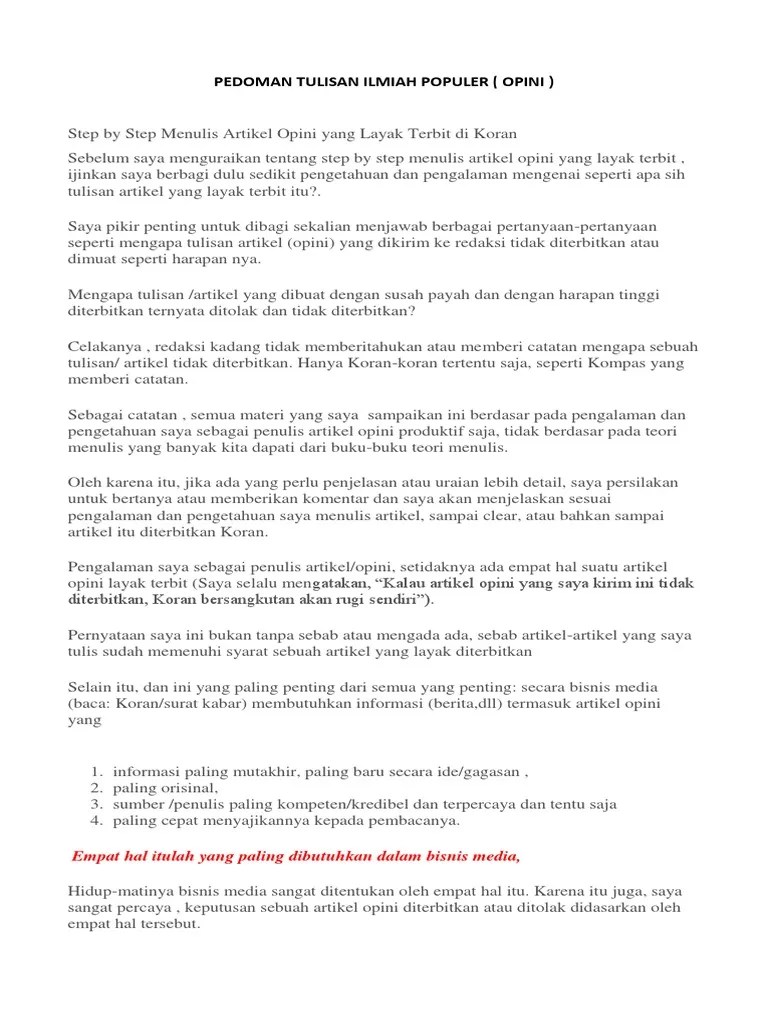 PEDOMAN TULISAN ILMIAH POPULER ( OPINI )

Step by Step Menulis Artikel Opini yang Layak Terbit di Koran

Sebelum saya menguraikan tentang step by step menulis artikel opini yang layak terbit , ijinkan saya berbagi dulu sedikit pengetahuan dan pengalaman mengenai seperti apa sih tulisan artikel yang layak terbit itu?.

Saya pikir penting untuk dibagi sekalian menjawab berbagai pertanyaan-pertanyaan seperti mengapa tulisan artikel (opini) yang dikirim ke redaksi tidak diterbitkan atau dimuat seperti harapan nya.

Mengapa tulisan /artikel yang dibuat dengan susah payah dan dengan harapan tinggi diterbitkan ternyata ditolak dan tidak diterbitkan?

Celakanya , redaksi kadang tidak memberitahukan atau memberi catatan mengapa sebuah tulisan/ artikel tidak diterbitkan. Hanya Koran-koran tertentu saja, seperti Kompas yang memberi catatan.

Sebagai catatan , semua materi yang saya sampaikan ini berdasar pada pengalaman dan pengetahuan saya sebagai penulis artikel opini produktif saja, tidak berdasar pada teori menulis yang banyak kita dapati dari buku-buku teori menulis.

Oleh karena itu, jika ada yang perlu penjelasan atau uraian lebih detail, saya persilakan untuk bertanya atau memberikan komentar dan saya akan menjelaskan sesuai pengalaman dan pengetahuan saya menulis artikel, sampai clear, atau bahkan sampai artikel itu diterbitkan Koran.

Pengalaman saya sebagai penulis artikel/opini, setidaknya ada empat hal suatu artikel opini layak terbit (Saya selalu mengatakan, “Kalau artikel opini yang saya kirim ini tidak diterbitkan, Koran bersangkutan akan rugi sendiri”).

Pernyataan saya ini bukan tanpa sebab atau mengada ada, sebab artikel-artikel yang saya tulis sudah memenuhi syarat sebuah artikel yang layak diterbitkan

Selain itu, dan ini yang paling penting dari semua yang penting: secara bisnis media (baca: Koran/surat kabar) membutuhkan informasi (berita,dll) termasuk artikel opini yang

1. informasi paling mutakhir, paling baru secara ide/gagasan ,
2. paling orisinal,
3. sumber /penulis paling kompeten/kredibel dan terpercaya dan tentu saja
4. paling cepat menyajikannya kepada pembacanya.

Empat hal itulah yang paling dibutuhkan dalam bisnis media,

Hidup-matinya bisnis media sangat ditentukan oleh empat hal itu. Karena itu juga, saya sangat percaya , keputusan sebuah artikel opini diterbitkan atau ditolak didasarkan oleh empat hal tersebut.